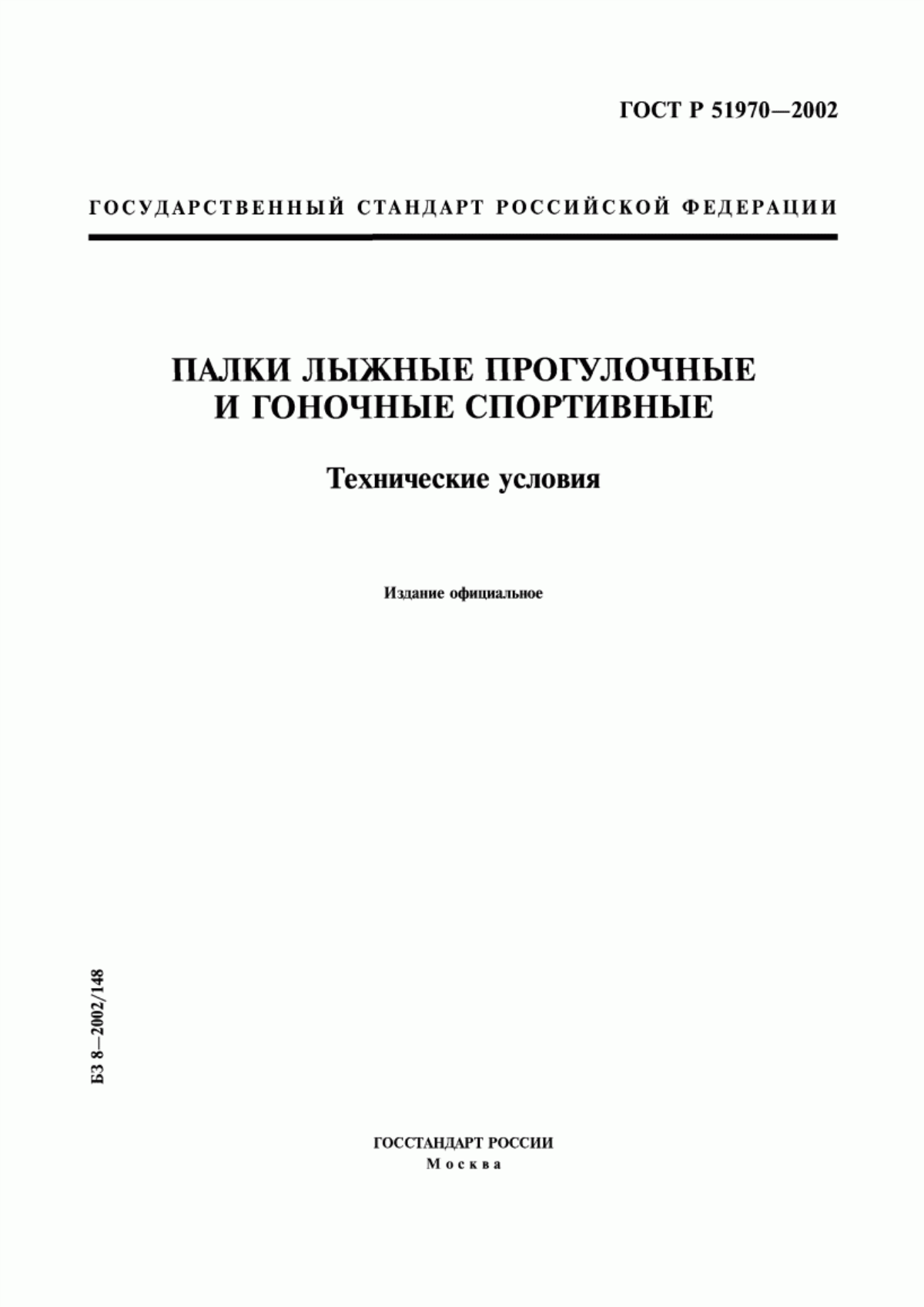 ГОСТ Р 51970—2002

ГОСУДАРСТВЕННЫЙ СТАНДАРТ РОССИЙСКОЙ ФЕДЕРАЦИИ

ПАЛКИ ЛЫЖНЫЕ ПРОГУЛОЧНЫЕ И ГОНОЧНЫЕ СПОРТИВНЫЕ

Технические условия

Издание официальное

БЗ 8—2002/148

ГОССТАНДАРТ РОССИИ
Москва